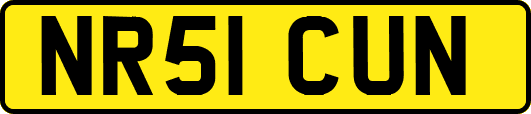 NR51 CUN